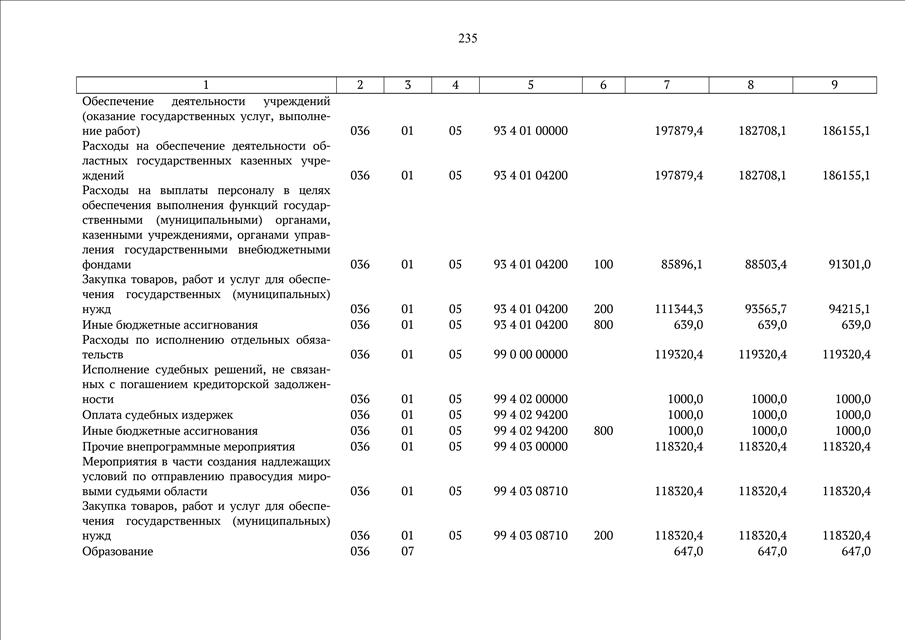 235

| 1 | 2 | 3 | 4 | 5 | 6 | 7 | 8 | 9 |
|---|---|---|---|---|---|---|---|---|
| Обеспечение деятельности учреждений (оказание государственных услуг, выполнение работ) | 036 | 01 | 05 | 93 4 01 00000 | | 197879,4 | 182708,1 | 186155,1 |
| Расходы на обеспечение деятельности областных государственных казенных учреждений | 036 | 01 | 05 | 93 4 01 04200 | | 197879,4 | 182708,1 | 186155,1 |
| Расходы на выплаты персоналу в целях обеспечения выполнения функций государственными (муниципальными) органами, казенными учреждениями, органами управления государственными внебюджетными фондами | 036 | 01 | 05 | 93 4 01 04200 | 100 | 85896,1 | 88503,4 | 91301,0 |
| Закупка товаров, работ и услуг для обеспечения государственных (муниципальных) нужд | 036 | 01 | 05 | 93 4 01 04200 | 200 | 111344,3 | 93565,7 | 94215,1 |
| Иные бюджетные ассигнования | 036 | 01 | 05 | 93 4 01 04200 | 800 | 639,0 | 639,0 | 639,0 |
| Расходы по исполнению отдельных обязательств | 036 | 01 | 05 | 99 0 00 00000 | | 119320,4 | 119320,4 | 119320,4 |
| Исполнение судебных решений, не связанных с погашением кредиторской задолженности | 036 | 01 | 05 | 99 4 02 00000 | | 1000,0 | 1000,0 | 1000,0 |
| Оплата судебных издержек | 036 | 01 | 05 | 99 4 02 94200 | | 1000,0 | 1000,0 | 1000,0 |
| Иные бюджетные ассигнования | 036 | 01 | 05 | 99 4 02 94200 | 800 | 1000,0 | 1000,0 | 1000,0 |
| Прочие внепрограммные мероприятия | 036 | 01 | 05 | 99 4 03 00000 | | 118320,4 | 118320,4 | 118320,4 |
| Мероприятия в части создания надлежащих условий по отправлению правосудия мировыми судьями области | 036 | 01 | 05 | 99 4 03 08710 | | 118320,4 | 118320,4 | 118320,4 |
| Закупка товаров, работ и услуг для обеспечения государственных (муниципальных) нужд | 036 | 01 | 05 | 99 4 03 08710 | 200 | 118320,4 | 118320,4 | 118320,4 |
| Образование | 036 | 07 | | | | 647,0 | 647,0 | 647,0 |